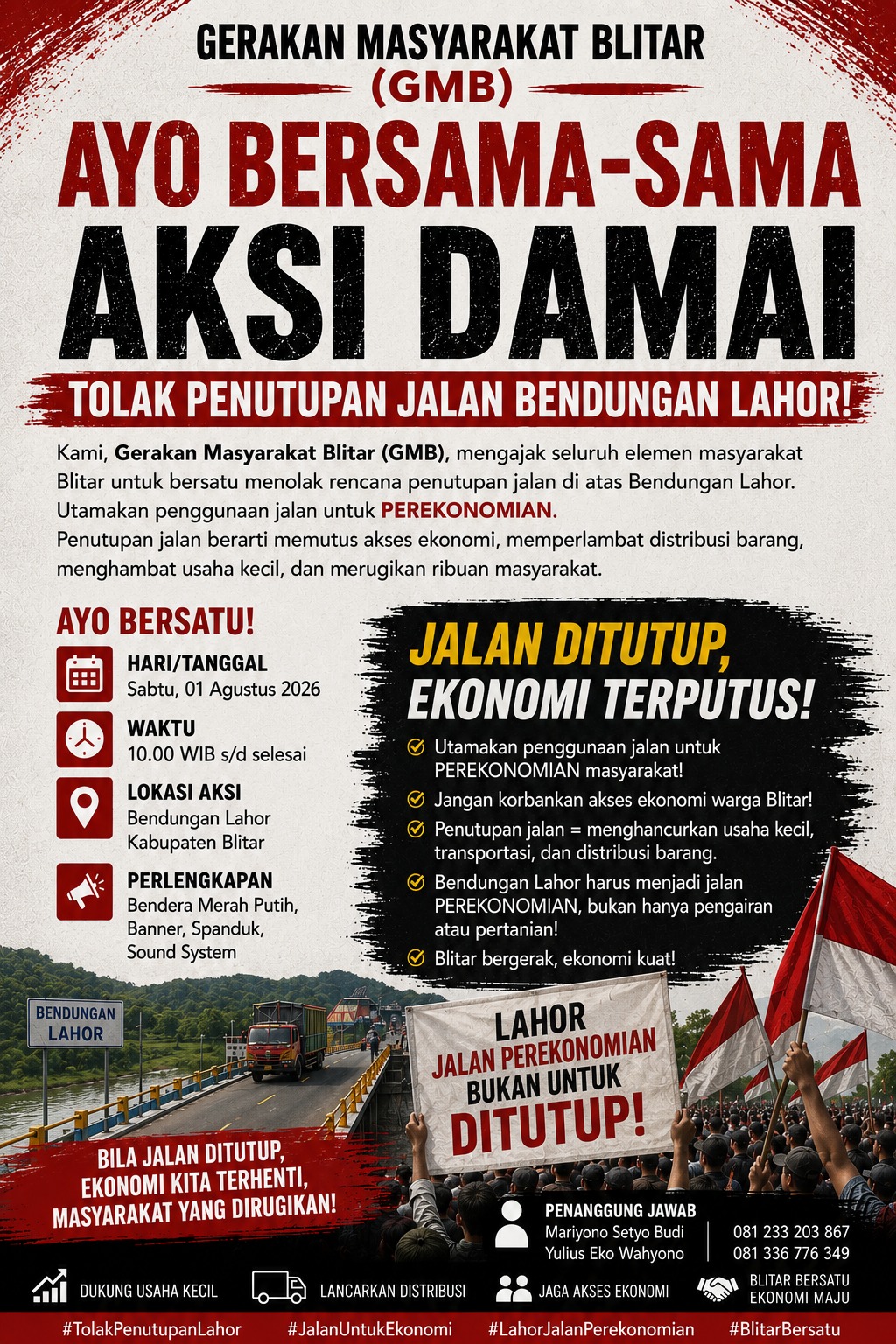 GERAKAN MASYARAKAT BLITAR
(GMB)

AYO BERSAMA-SAMA
AKSI DAMAI

TOLAK PENUTUPAN JALAN BENDUNGAN LAHOR!

Kami, Gerakan Masyarakat Blitar (GMB), mengajak seluruh elemen masyarakat Blitar untuk bersatu menolak rencana penutupan jalan di atas Bendungan Lahor. Utamakan penggunaan jalan untuk PEREKONOMIAN.
Penutupan jalan berarti memutus akses ekonomi, memperlambat distribusi barang, menghambat usaha kecil, dan merugikan ribuan masyarakat.

AYO BERSATU!

HARI/TANGGAL
Sabtu, 01 Agustus 2026

WAKTU
10.00 WIB s/d selesai

LOKASI AKSI
Bendungan Lahor
Kabupaten Blitar

PERLENGKAPAN
Bendera Merah Putih,
Banner, Spanduk,
Sound System

JALAN DITUTUP,
EKONOMI TERPUTUS!

✓ Utamakan penggunaan jalan untuk PEREKONOMIAN masyarakat!
✓ Jangan korbankan akses ekonomi warga Blitar!
✓ Penutupan jalan = menghancurkan usaha kecil, transportasi, dan distribusi barang.
✓ Bendungan Lahor harus menjadi jalan PEREKONOMIAN, bukan hanya pengairan atau pertanian!
✓ Blitar bergerak, ekonomi kuat!

BENDUNGAN
LAHOR

LAHOR
JALAN PEREKONOMIAN
BUKAN UNTUK
DITUTUP!

BILA JALAN DITUTUP,
EKONOMI KITA TERHENTI,
MASYARAKAT YANG DIRUGIKAN!

PENANGGUNG JAWAB
Mariyono Setyo Budi
Yulius Eko Wahyono
081 233 203 867
081 336 776 349

DUKUNG USAHA KECIL
LANCARKAN DISTRIBUSI
JAGA AKSES EKONOMI
BLITAR BERSATU
EKONOMI MAJU

#TolakPenutupanLahor #JalanUntukEkonomi #LahorJalanPerekonomian #BlitarBersatu